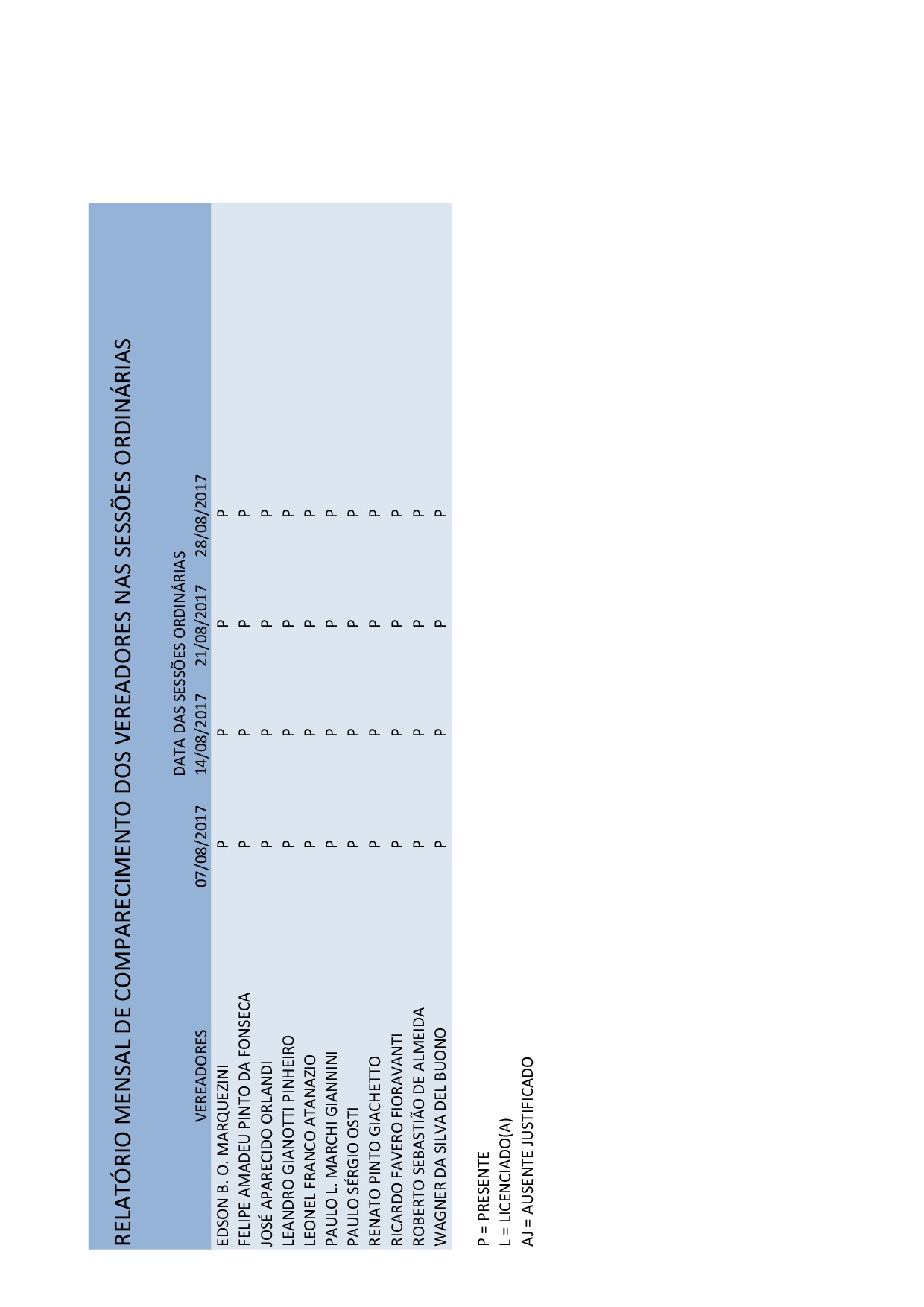 RELATÓRIO MENSAL DE COMPARECIMENTO DOS VEREADORES NAS SESSÕES ORDINÁRIAS

DATA DAS SESSÕES ORDINÁRIAS

| VEREADORES | 07/08/2017 | 14/08/2017 | 21/08/2017 | 28/08/2017 |
|---|---|---|---|---|
| EDSON B. O. MARQUEZINI | P | P | P | P |
| FELIPE AMADEU PINTO DA FONSECA | P | P | P | P |
| JOSÉ APARECIDO ORLANDI | P | P | P | P |
| LEANDRO GIANOTTI PINHEIRO | P | P | P | P |
| LEONEL FRANCO ATANAZIO | P | P | P | P |
| PAULO L. MARCHI GIANNINI | P | P | P | P |
| PAULO SÉRGIO OSTI | P | P | P | P |
| RENATO PINTO GIACHETTO | P | P | P | P |
| RICARDO FAVERO FIORAVANTI | P | P | P | P |
| ROBERTO SEBASTIÃO DE ALMEIDA | P | P | P | P |
| WAGNER DA SILVA DEL BUONO | P | P | P | P |

P = PRESENTE
L = LICENCIADO(A)
AJ = AUSENTE JUSTIFICADO